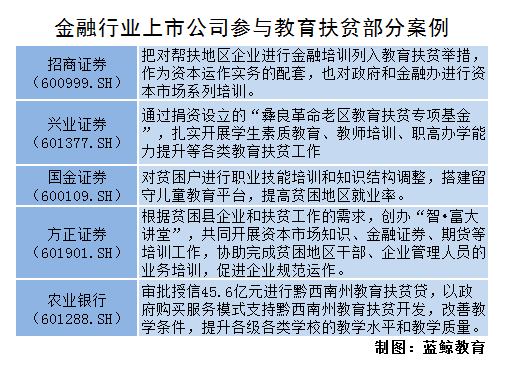 金融行业上市公司参与教育扶贫部分案例

| | |
|---|---|
| 招商证券（600999.SH） | 把对帮扶地区企业进行金融培训列入教育扶贫举措，作为资本运作实务的配套，也对政府和金融办进行资本市场系列培训。 |
| 兴业证券（601377.SH） | 通过捐资设立的“彝良革命老区教育扶贫专项基金”，扎实开展学生素质教育、教师培训、职高办学能力提升等各类教育扶贫工作 |
| 国金证券（600109.SH） | 对贫困户进行职业技能培训和知识结构调整，搭建留守儿童教育平台，提高贫困地区就业率。 |
| 方正证券（601901.SH） | 根据贫困县企业和扶贫工作的需求，创办“智•富大讲堂”，共同开展资本市场知识、金融证券、期货等培训工作，协助完成贫困地区干部、企业管理人员的业务培训，促进企业规范运作。 |
| 农业银行（601288.SH） | 审批授信45.6亿元进行黔西南州教育扶贫贷，以政府购买服务模式支持黔西南州教育扶贫开发，改善教学条件，提升各级各类学校的教学水平和教学质量。 |

制图：蓝鲸教育